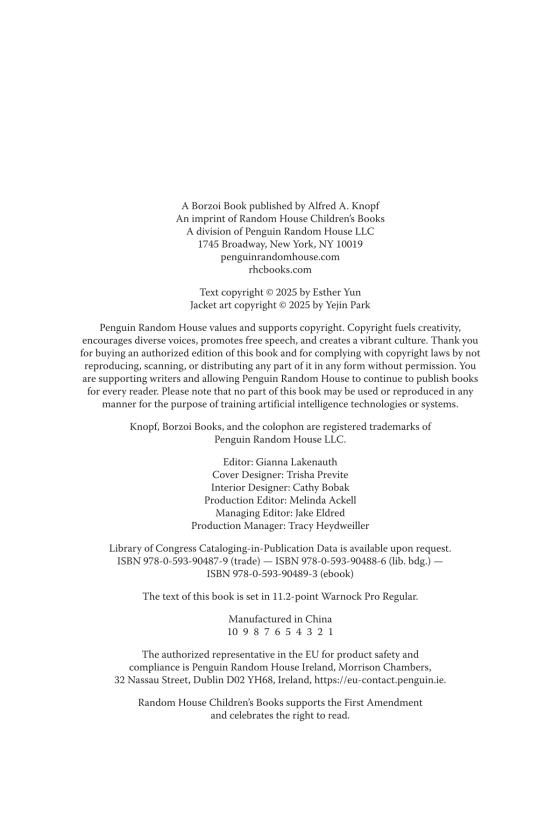 A Borzoi Book published by Alfred A. Knopf
An imprint of Random House Children's Books
A division of Penguin Random House LLC
1745 Broadway, New York, NY 10019
penguinrandomhouse.com
rhcbooks.com

Text copyright © 2025 by Esther Yun
Jacket art copyright © 2025 by Yejin Park

Penguin Random House values and supports copyright. Copyright fuels creativity, encourages diverse voices, promotes free speech, and creates a vibrant culture. Thank you for buying an authorized edition of this book and for complying with copyright laws by not reproducing, scanning, or distributing any part of it in any form without permission. You are supporting writers and allowing Penguin Random House to continue to publish books for every reader. Please note that no part of this book may be used or reproduced in any manner for the purpose of training artificial intelligence technologies or systems.

Knopf, Borzoi Books, and the colophon are registered trademarks of Penguin Random House LLC.

Editor: Gianna Lakenauth
Cover Designer: Trisha Previte
Interior Designer: Cathy Bobak
Production Editor: Melinda Ackell
Managing Editor: Jake Eldred
Production Manager: Tracy Heydweiller

Library of Congress Cataloging-in-Publication Data is available upon request.
ISBN 978-0-593-90487-9 (trade) — ISBN 978-0-593-90488-6 (lib. bdg.) —
ISBN 978-0-593-90489-3 (ebook)

The text of this book is set in 11.2-point Warnock Pro Regular.

Manufactured in China
10 9 8 7 6 5 4 3 2 1

The authorized representative in the EU for product safety and compliance is Penguin Random House Ireland, Morrison Chambers, 32 Nassau Street, Dublin D02 YH68, Ireland, https://eu-contact.penguin.ie.

Random House Children's Books supports the First Amendment and celebrates the right to read.